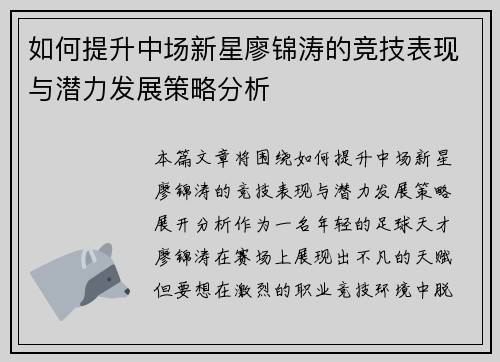 如何提升中场新星廖锦涛的竞技表现与潜力发展策略分析

本篇文章将围绕如何提升中场新星廖锦涛的竞技表现与潜力发展策略展开分析作为一名年轻的足球天才廖锦涛在赛场上展现出不凡的天赋但要想在激烈的职业竞技环境中脱